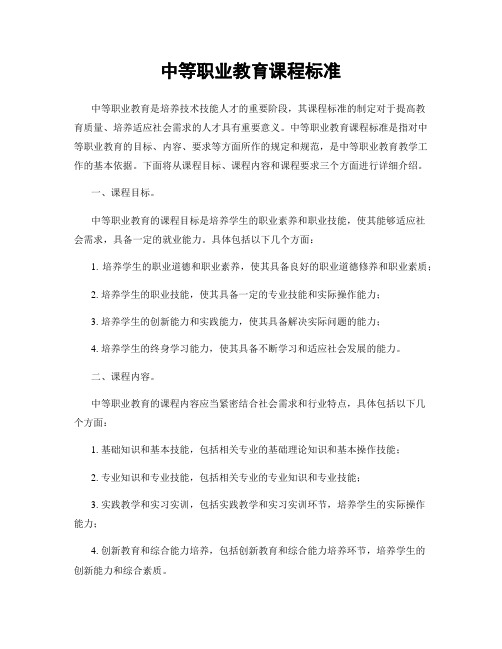 中等职业教育课程标准

中等职业教育是培养技术技能人才的重要阶段，其课程标准的制定对于提高教育质量、培养适应社会需求的人才具有重要意义。中等职业教育课程标准是指对中等职业教育的目标、内容、要求等方面所作的规定和规范，是中等职业教育教学工作的基本依据。下面将从课程目标、课程内容和课程要求三个方面进行详细介绍。

一、课程目标。

中等职业教育的课程目标是培养学生的职业素养和职业技能，使其能够适应社会需求，具备一定的就业能力。具体包括以下几个方面：

1. 培养学生的职业道德和职业素养，使其具备良好的职业道德修养和职业素质；

2. 培养学生的职业技能，使其具备一定的专业技能和实际操作能力；

3. 培养学生的创新能力和实践能力，使其具备解决实际问题的能力；

4. 培养学生的终身学习能力，使其具备不断学习和适应社会发展的能力。

二、课程内容。

中等职业教育的课程内容应当紧密结合社会需求和行业特点，具体包括以下几个方面：

1. 基础知识和基本技能，包括相关专业的基础理论知识和基本操作技能；

2. 专业知识和专业技能，包括相关专业的专业知识和专业技能；

3. 实践教学和实习实训，包括实践教学和实习实训环节，培养学生的实际操作能力；

4. 创新教育和综合能力培养，包括创新教育和综合能力培养环节，培养学生的创新能力和综合素质。